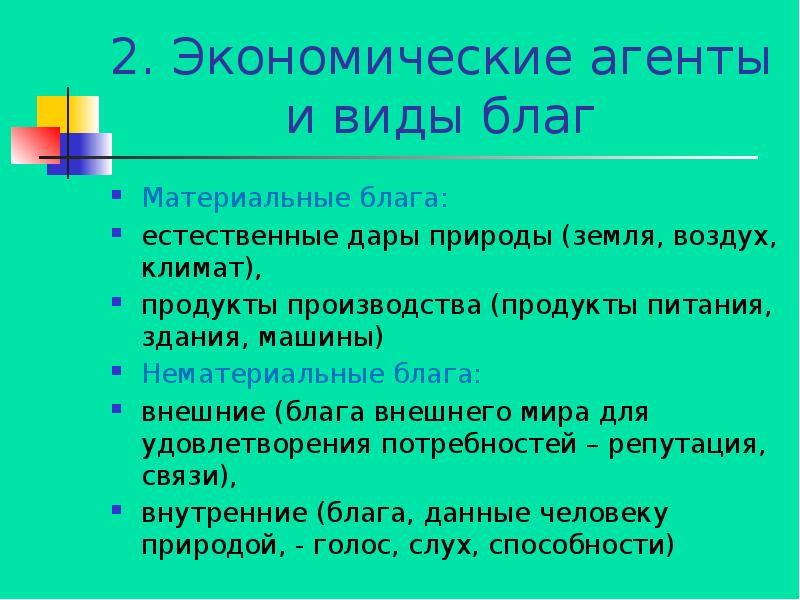 2. Экономические агенты и виды благ

- Материальные блага:
- естественные дары природы (земля, воздух, климат),
- продукты производства (продукты питания, здания, машины)
- Нематериальные блага:
- внешние (блага внешнего мира для удовлетворения потребностей – репутация, связи),
- внутренние (блага, данные человеку природой, - голос, слух, способности)